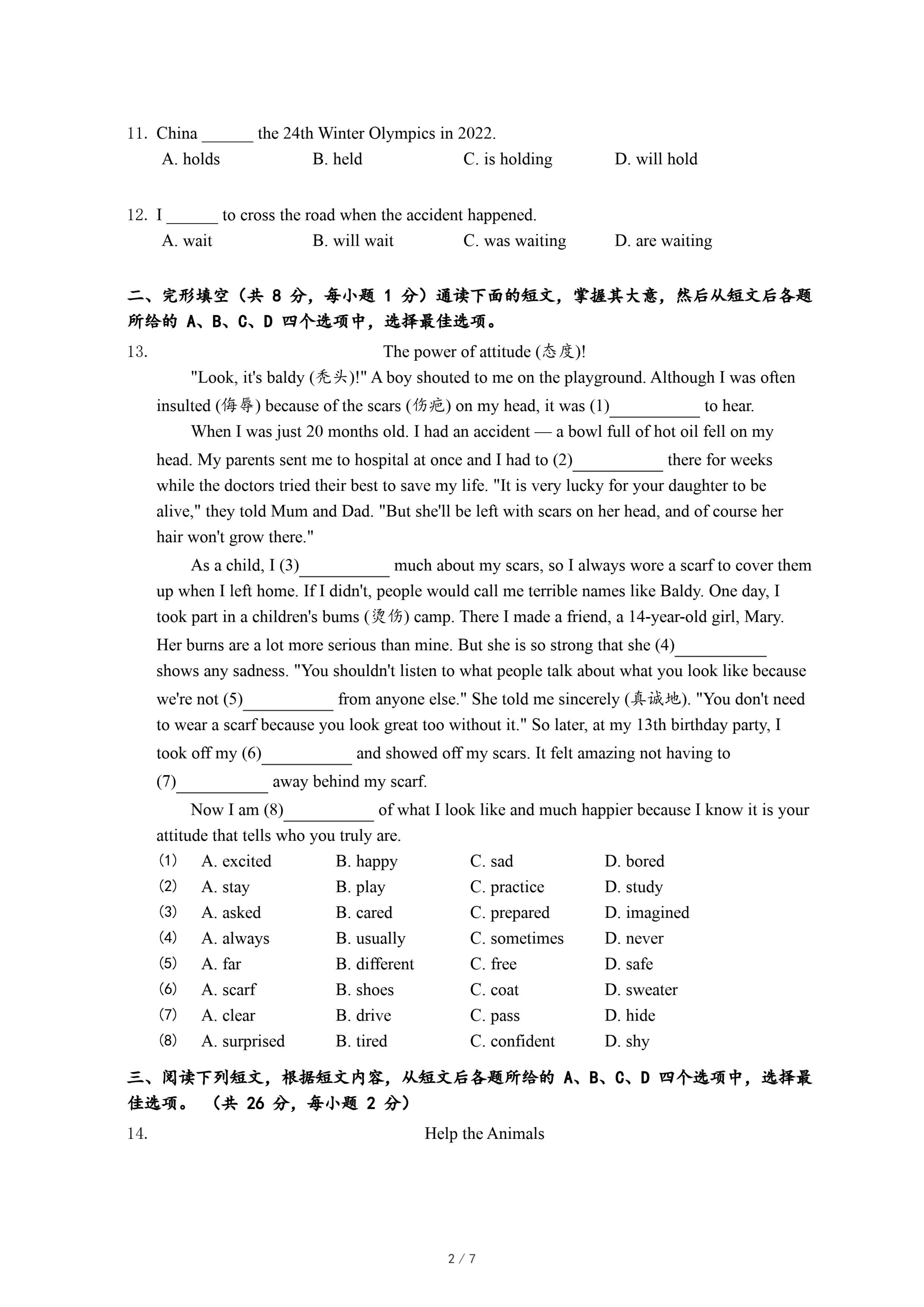 11. China ______ the 24th Winter Olympics in 2022.
A. holds B. held C. is holding D. will hold

12. I ______ to cross the road when the accident happened.
A. wait B. will wait C. was waiting D. are waiting

二、完形填空（共 8 分，每小题 1 分）通读下面的短文，掌握其大意，然后从短文后各题所给的 A、B、C、D 四个选项中，选择最佳选项。

13. The power of attitude (态度)!

"Look, it's baldy (秃头)!" A boy shouted to me on the playground. Although I was often insulted (侮辱) because of the scars (伤疤) on my head, it was (1)__________ to hear.

When I was just 20 months old. I had an accident — a bowl full of hot oil fell on my head. My parents sent me to hospital at once and I had to (2)__________ there for weeks while the doctors tried their best to save my life. "It is very lucky for your daughter to be alive," they told Mum and Dad. "But she'll be left with scars on her head, and of course her hair won't grow there."

As a child, I (3)__________ much about my scars, so I always wore a scarf to cover them up when I left home. If I didn't, people would call me terrible names like Baldy. One day, I took part in a children's bums (烫伤) camp. There I made a friend, a 14-year-old girl, Mary. Her burns are a lot more serious than mine. But she is so strong that she (4)__________ shows any sadness. "You shouldn't listen to what people talk about what you look like because we're not (5)__________ from anyone else." She told me sincerely (真诚地). "You don't need to wear a scarf because you look great too without it." So later, at my 13th birthday party, I took off my (6)__________ and showed off my scars. It felt amazing not having to (7)__________ away behind my scarf.

Now I am (8)__________ of what I look like and much happier because I know it is your attitude that tells who you truly are.

(1) A. excited B. happy C. sad D. bored
(2) A. stay B. play C. practice D. study
(3) A. asked B. cared C. prepared D. imagined
(4) A. always B. usually C. sometimes D. never
(5) A. far B. different C. free D. safe
(6) A. scarf B. shoes C. coat D. sweater
(7) A. clear B. drive C. pass D. hide
(8) A. surprised B. tired C. confident D. shy

三、阅读下列短文，根据短文内容，从短文后各题所给的 A、B、C、D 四个选项中，选择最佳选项。（共 26 分，每小题 2 分）

14. Help the Animals

2 / 7